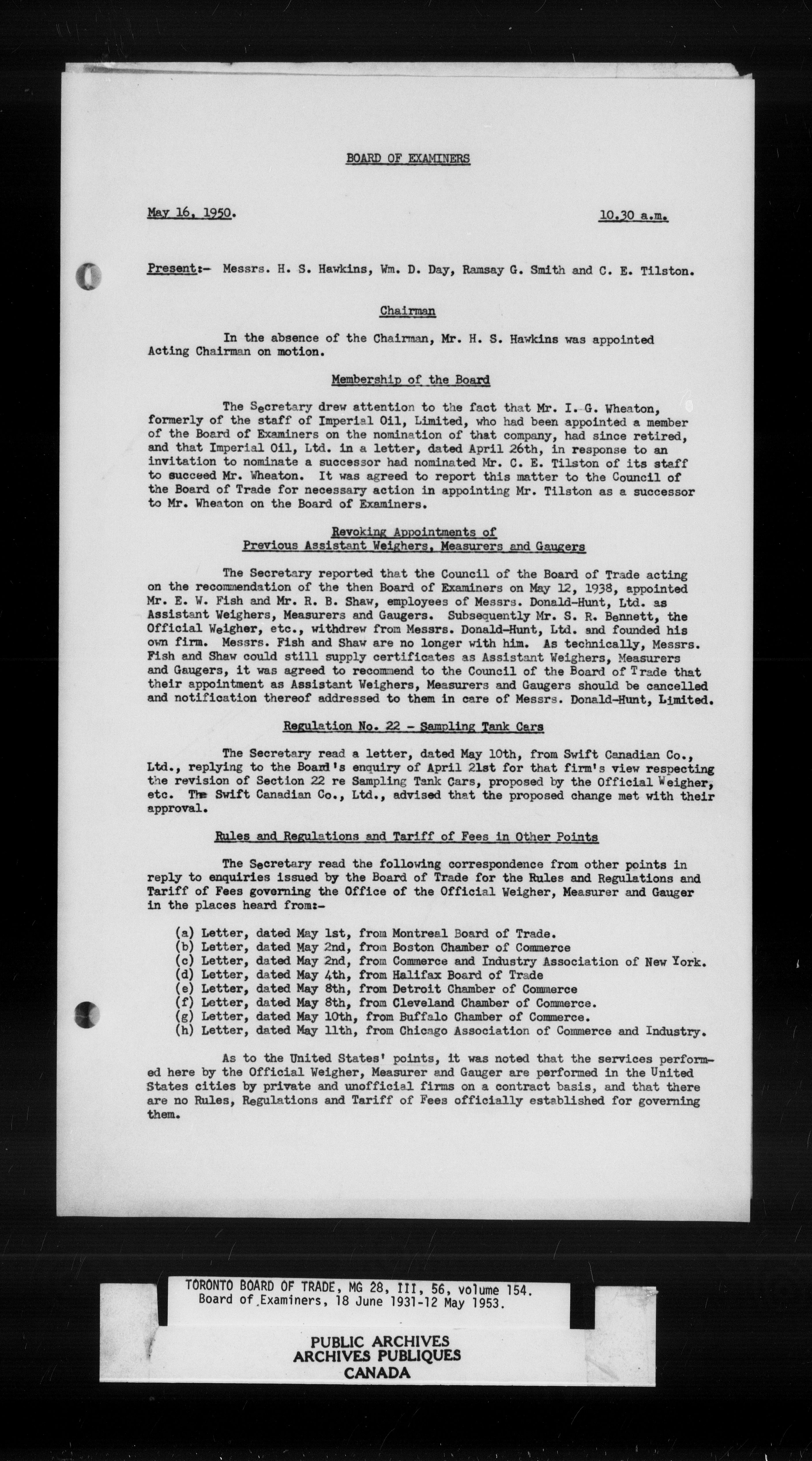 BOARD OF EXAMINERS

May 16, 1950.

10.30 a.m.

Present:- Messrs. H. S. Hawkins, Wm. D. Day, Ramsay G. Smith and C. E. Tilston.

Chairman

In the absence of the Chairman, Mr. H. S. Hawkins was appointed Acting Chairman on motion.

Membership of the Board

The Secretary drew attention to the fact that Mr. I. G. Wheaton, formerly of the staff of Imperial Oil, Limited, who had been appointed a member of the Board of Examiners on the nomination of that company, had since retired, and that Imperial Oil, Ltd. in a letter, dated April 26th, in response to an invitation to nominate a successor had nominated Mr. C. E. Tilston of its staff to succeed Mr. Wheaton. It was agreed to report this matter to the Council of the Board of Trade for necessary action in appointing Mr. Tilston as a successor to Mr. Wheaton on the Board of Examiners.

Revoking Appointments of Previous Assistant Weighers, Measurers and Gaugers

The Secretary reported that the Council of the Board of Trade acting on the recommendation of the then Board of Examiners on May 12, 1938, appointed Mr. E. W. Fish and Mr. R. B. Shaw, employees of Messrs. Donald-Hunt, Ltd. as Assistant Weighers, Measurers and Gaugers. Subsequently Mr. S. R. Bennett, the Official Weigher, etc., withdrew from Messrs. Donald-Hunt, Ltd. and founded his own firm. Messrs. Fish and Shaw are no longer with him. As technically, Messrs. Fish and Shaw could still supply certificates as Assistant Weighers, Measurers and Gaugers, it was agreed to recommend to the Council of the Board of Trade that their appointment as Assistant Weighers, Measurers and Gaugers should be cancelled and notification thereof addressed to them in care of Messrs. Donald-Hunt, Limited.

Regulation No. 22 - Sampling Tank Cars

The Secretary read a letter, dated May 10th, from Swift Canadian Co., Ltd., replying to the Board's enquiry of April 21st for that firm's view respecting the revision of Section 22 re Sampling Tank Cars, proposed by the Official Weigher, etc. The Swift Canadian Co., Ltd., advised that the proposed change met with their approval.

Rules and Regulations and Tariff of Fees in Other Points

The Secretary read the following correspondence from other points in reply to enquiries issued by the Board of Trade for the Rules and Regulations and Tariff of Fees governing the Office of the Official Weigher, Measurer and Gauger in the places heard from:-

(a) Letter, dated May 1st, from Montreal Board of Trade.
(b) Letter, dated May 2nd, from Boston Chamber of Commerce
(c) Letter, dated May 2nd, from Commerce and Industry Association of New York.
(d) Letter, dated May 4th, from Halifax Board of Trade
(e) Letter, dated May 8th, from Detroit Chamber of Commerce
(f) Letter, dated May 8th, from Cleveland Chamber of Commerce.
(g) Letter, dated May 10th, from Buffalo Chamber of Commerce.
(h) Letter, dated May 11th, from Chicago Association of Commerce and Industry.

As to the United States' points, it was noted that the services performed here by the Official Weigher, Measurer and Gauger are performed in the United States cities by private and unofficial firms on a contract basis, and that there are no Rules, Regulations and Tariff of Fees officially established for governing them.

TORONTO BOARD OF TRADE, MG 28, III, 56, volume 154.
Board of Examiners, 18 June 1931-12 May 1953.

PUBLIC ARCHIVES
ARCHIVES PUBLIQUES
CANADA